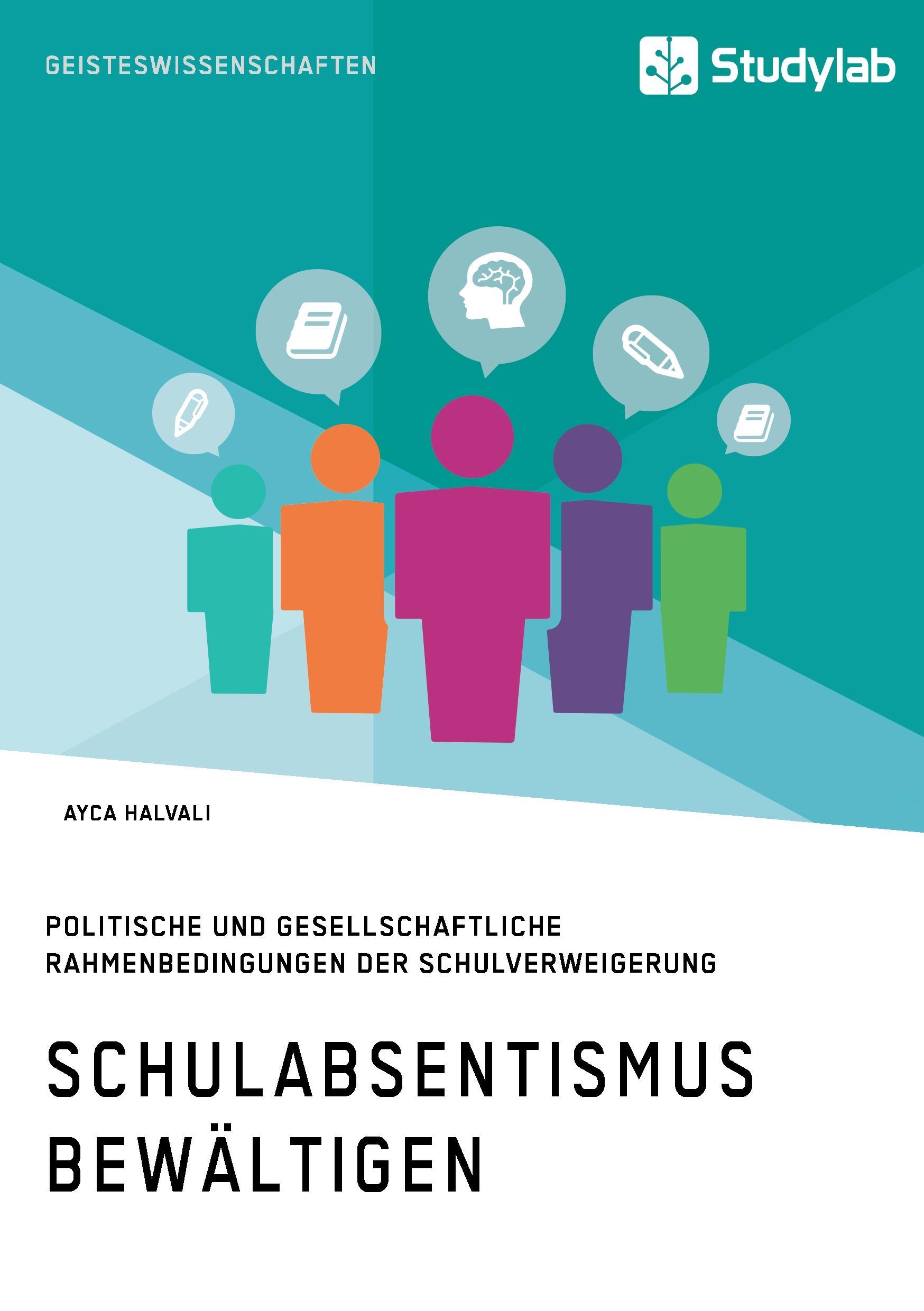 GEISTESWISSENSCHAFTEN

Studylab

AYCA HALVALI

POLITISCHE UND GESELLSCHAFTLICHE RAHMENBEDINGUNGEN DER SCHULVERWEIGERUNG

SCHULABSENTISMUS BEWÄLTIGEN